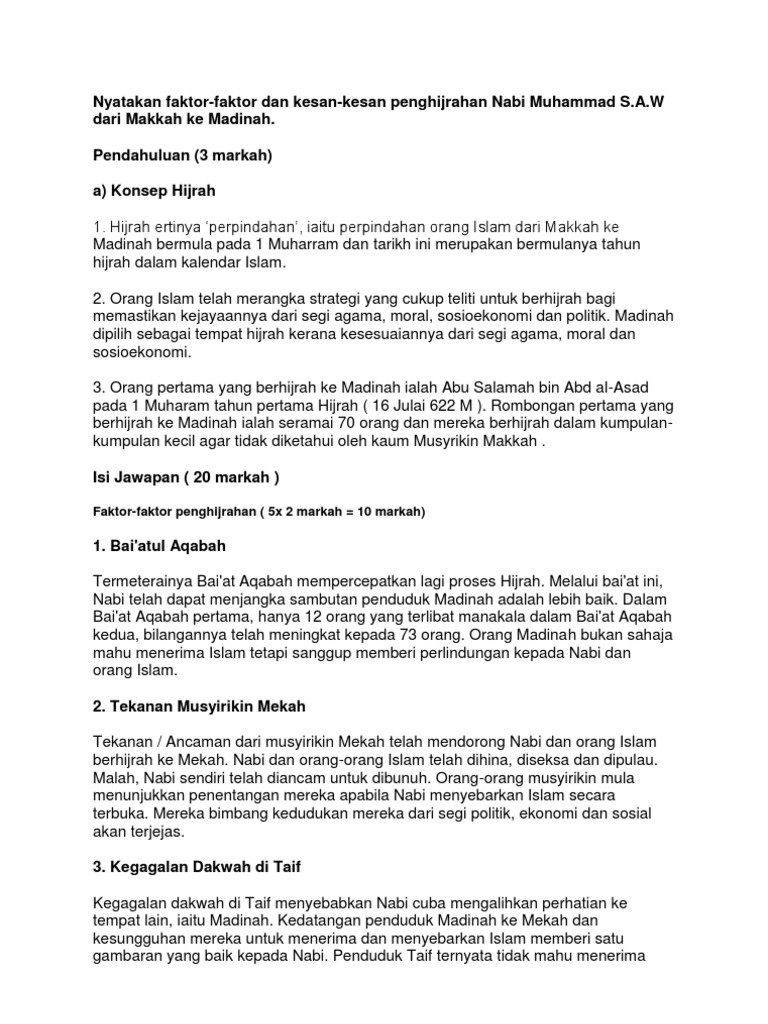 Nyatakan faktor-faktor dan kesan-kesan penghijrahan Nabi Muhammad S.A.W dari Makkah ke Madinah.

Pendahuluan (3 markah)

a) Konsep Hijrah

1. Hijrah ertinya 'perpindahan', iaitu perpindahan orang Islam dari Makkah ke Madinah bermula pada 1 Muharram dan tarikh ini merupakan bermulanya tahun hijrah dalam kalendar Islam.

2. Orang Islam telah merangka strategi yang cukup teliti untuk berhijrah bagi memastikan kejayaannya dari segi agama, moral, sosioekonomi dan politik. Madinah dipilih sebagai tempat hijrah kerana kesesuaiannya dari segi agama, moral dan sosioekonomi.

3. Orang pertama yang berhijrah ke Madinah ialah Abu Salamah bin Abd al-Asad pada 1 Muharam tahun pertama Hijrah ( 16 Julai 622 M ). Rombongan pertama yang berhijrah ke Madinah ialah seramai 70 orang dan mereka berhijrah dalam kumpulan-kumpulan kecil agar tidak diketahui oleh kaum Musyrikin Makkah .

Isi Jawapan ( 20 markah )

Faktor-faktor penghijrahan ( 5x 2 markah = 10 markah)

1. Bai'atul Aqabah

Termeterainya Bai'at Aqabah mempercepatkan lagi proses Hijrah. Melalui bai'at ini, Nabi telah dapat menjangka sambutan penduduk Madinah adalah lebih baik. Dalam Bai'at Aqabah pertama, hanya 12 orang yang terlibat manakala dalam Bai'at Aqabah kedua, bilangannya telah meningkat kepada 73 orang. Orang Madinah bukan sahaja mahu menerima Islam tetapi sanggup memberi perlindungan kepada Nabi dan orang Islam.

2. Tekanan Musyirikin Mekah

Tekanan / Ancaman dari musyirikin Mekah telah mendorong Nabi dan orang Islam berhijrah ke Mekah. Nabi dan orang-orang Islam telah dihina, diseksa dan dipulau. Malah, Nabi sendiri telah diancam untuk dibunuh. Orang-orang musyirikin mula menunjukkan penentangan mereka apabila Nabi menyebarkan Islam secara terbuka. Mereka bimbang kedudukan mereka dari segi politik, ekonomi dan sosial akan terjejas.

3. Kegagalan Dakwah di Taif

Kegagalan dakwah di Taif menyebabkan Nabi cuba mengalihkan perhatian ke tempat lain, iaitu Madinah. Kedatangan penduduk Madinah ke Mekah dan kesungguhan mereka untuk menerima dan menyebarkan Islam memberi satu gambaran yang baik kepada Nabi. Penduduk Taif ternyata tidak mahu menerima